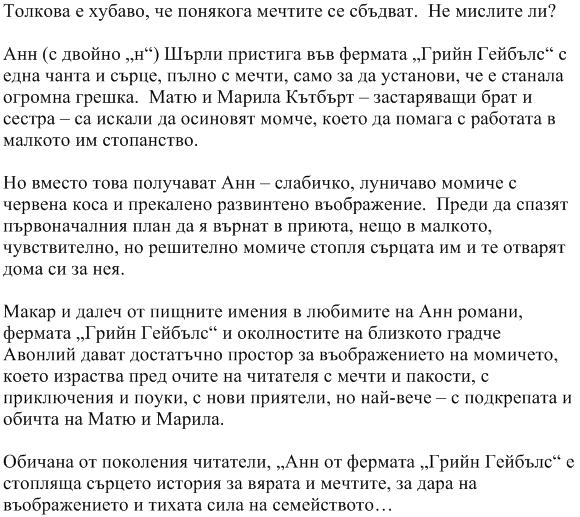 Толкова е хубаво, че понякога мечтите се сбъдват.  Не мислите ли?

Анн (с двойно „н“) Шърли пристига във фермата „Грийн Гейбълс“ с една чанта и сърце, пълно с мечти, само за да установи, че е станала огромна грешка.  Матю и Марила Кътбърт – застаряващи брат и сестра – са искали да осиновят момче, което да помага с работата в малкото им стопанство.

Но вместо това получават Анн – слабичко, луничаво момиче с червена коса и прекалено развинтено въображение.  Преди да спазят първоначалния план да я върнат в приюта, нещо в малкото, чувствително, но решително момиче стопля сърцата им и те отварят дома си за нея.

Макар и далеч от пищните имения в любимите на Анн романи, фермата „Грийн Гейбълс“ и околностите на близкото градче Авонлий дават достатъчно простор за въображението на момичето, което израства пред очите на читателя с мечти и пакости, с приключения и поуки, с нови приятели, но най-вече – с подкрепата и обичта на Матю и Марила.

Обичана от поколения читатели, „Анн от фермата „Грийн Гейбълс“ е стопляща сърцето история за вярата и мечтите, за дара на въображението и тихата сила на семейството…